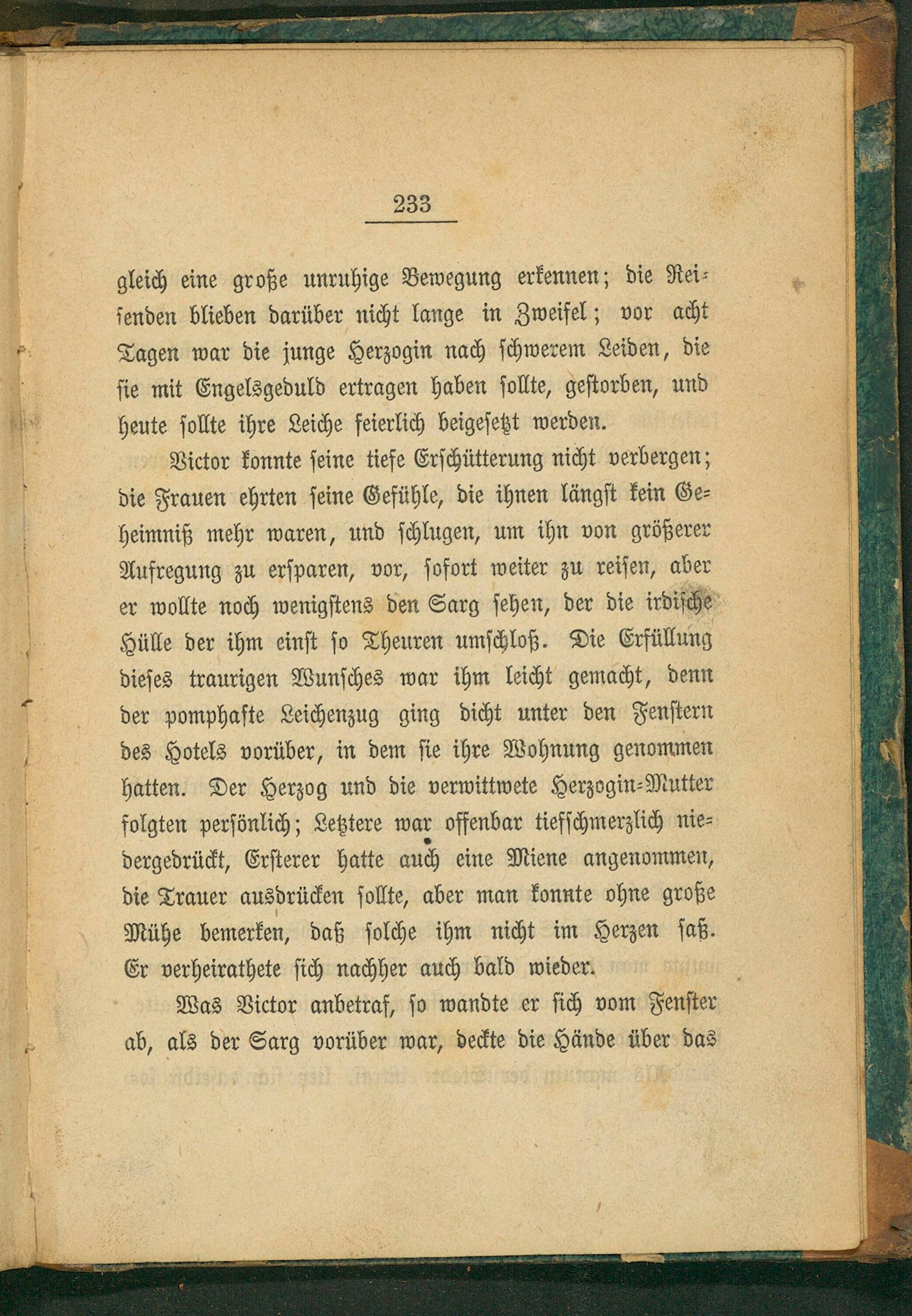 233

gleich eine große unruhige Bewegung erkennen; die Reisenden blieben darüber nicht lange in Zweifel; vor acht Tagen war die junge Herzogin nach schwerem Leiden, die sie mit Engelsgeduld ertragen haben sollte, gestorben, und heute sollte ihre Leiche feierlich beigesetzt werden.

Victor konnte seine tiefe Erschütterung nicht verbergen; die Frauen ehrten seine Gefühle, die ihnen längst kein Geheimniß mehr waren, und schlugen, um ihn von größerer Aufregung zu ersparen, vor, sofort weiter zu reisen, aber er wollte noch wenigstens den Sarg sehen, der die irdische Hülle der ihm einst so Theuren umschloß. Die Erfüllung dieses traurigen Wunsches war ihm leicht gemacht, denn der pomphafte Leichenzug ging dicht unter den Fenstern des Hotels vorüber, in dem sie ihre Wohnung genommen hatten. Der Herzog und die verwittwete Herzogin-Mutter folgten persönlich; Letztere war offenbar tiefschmerzlich niedergedrückt, Ersterer hatte auch eine Miene angenommen, die Trauer ausdrücken sollte, aber man konnte ohne große Mühe bemerken, daß solche ihm nicht im Herzen saß. Er verheirathete sich nachher auch bald wieder.

Was Victor anbetraf, so wandte er sich vom Fenster ab, als der Sarg vorüber war, deckte die Hände über das